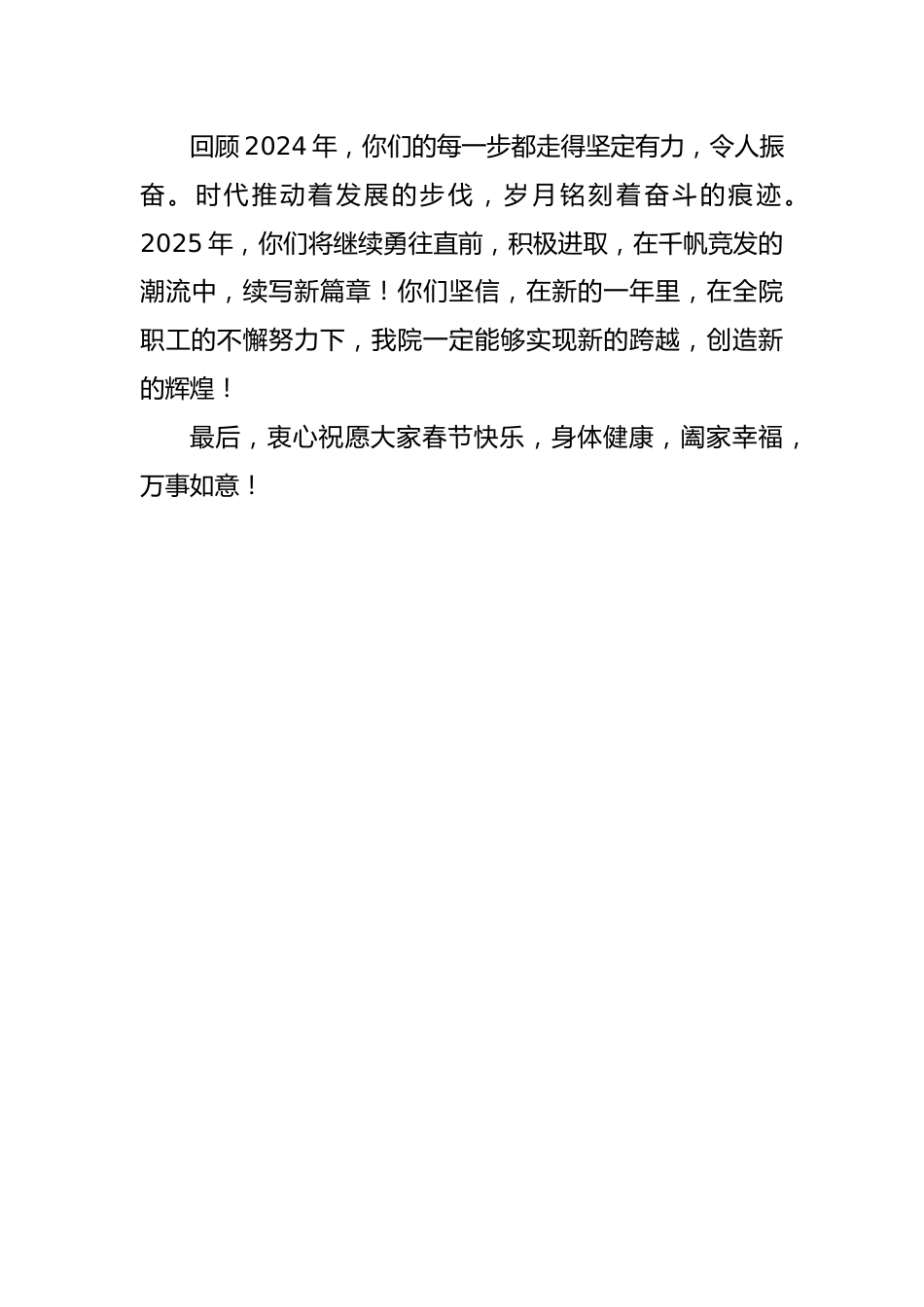 回顾2024年，你们的每一步都走得坚定有力，令人振奋。时代推动着发展的步伐，岁月铭刻着奋斗的痕迹。2025年，你们将继续勇往直前，积极进取，在千帆竞发的潮流中，续写新篇章！你们坚信，在新的一年里，在全院职工的不懈努力下，我院一定能够实现新的跨越，创造新的辉煌！

最后，衷心祝愿大家春节快乐，身体健康，阖家幸福，万事如意！